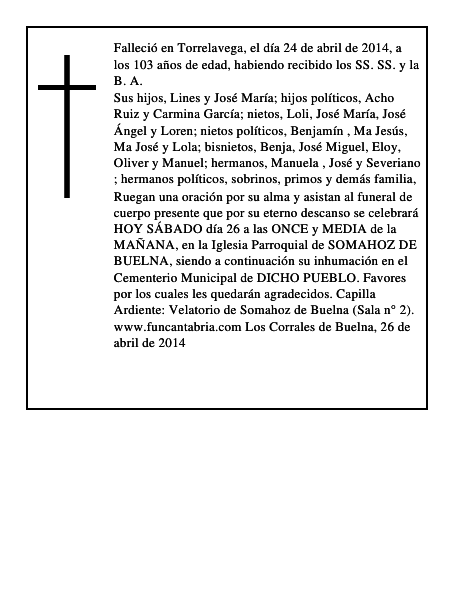 Falleció en Torrelavega, el día 24 de abril de 2014, a los 103 años de edad, habiendo recibido los SS. SS. y la B. A.
Sus hijos, Lines y José María; hijos políticos, Acho Ruiz y Carmina García; nietos, Loli, José María, José Ángel y Loren; nietos políticos, Benjamín , Ma Jesús, Ma José y Lola; bisnietos, Benja, José Miguel, Eloy, Oliver y Manuel; hermanos, Manuela , José y Severiano ; hermanos políticos, sobrinos, primos y demás familia,
Ruegan una oración por su alma y asistan al funeral de cuerpo presente que por su eterno descanso se celebrará HOY SÁBADO día 26 a las ONCE y MEDIA de la MAÑANA, en la Iglesia Parroquial de SOMAHOZ DE BUELNA, siendo a continuación su inhumación en el Cementerio Municipal de DICHO PUEBLO. Favores por los cuales les quedarán agradecidos. Capilla Ardiente: Velatorio de Somahoz de Buelna (Sala n° 2). www.funcantabria.com Los Corrales de Buelna, 26 de abril de 2014